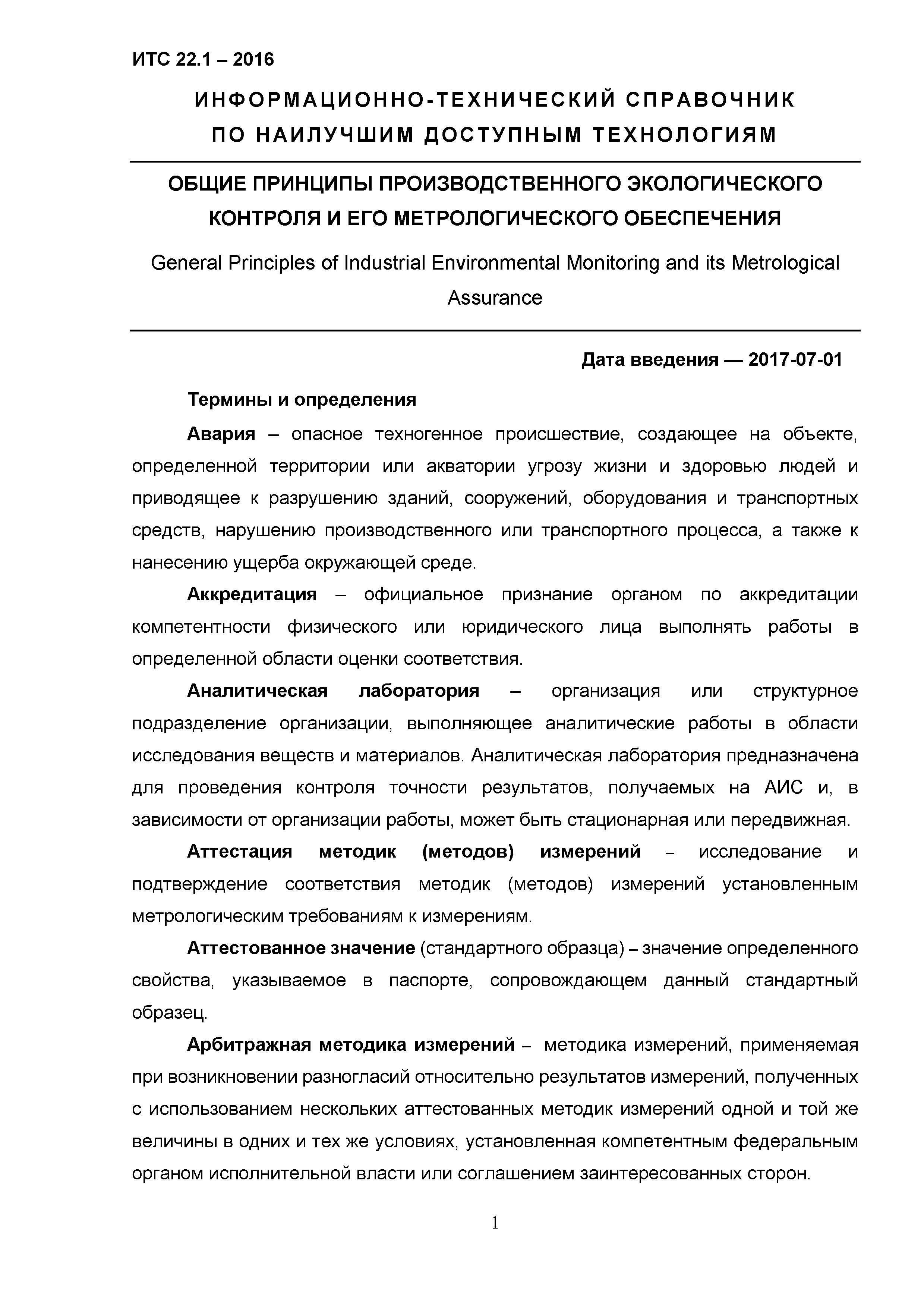 ИТС 22.1 – 2016

ИНФОРМАЦИОННО-ТЕХНИЧЕСКИЙ СПРАВОЧНИК ПО НАИЛУЧШИМ ДОСТУПНЫМ ТЕХНОЛОГИЯМ

ОБЩИЕ ПРИНЦИПЫ ПРОИЗВОДСТВЕННОГО ЭКОЛОГИЧЕСКОГО КОНТРОЛЯ И ЕГО МЕТРОЛОГИЧЕСКОГО ОБЕСПЕЧЕНИЯ

General Principles of Industrial Environmental Monitoring and its Metrological Assurance

Дата введения — 2017-07-01

Термины и определения

Авария – опасное техногенное происшествие, создающее на объекте, определенной территории или акватории угрозу жизни и здоровью людей и приводящее к разрушению зданий, сооружений, оборудования и транспортных средств, нарушению производственного или транспортного процесса, а также к нанесению ущерба окружающей среде.

Аккредитация – официальное признание органом по аккредитации компетентности физического или юридического лица выполнять работы в определенной области оценки соответствия.

Аналитическая лаборатория – организация или структурное подразделение организации, выполняющее аналитические работы в области исследования веществ и материалов. Аналитическая лаборатория предназначена для проведения контроля точности результатов, получаемых на АИС и, в зависимости от организации работы, может быть стационарная или передвижная.

Аттестация методик (методов) измерений – исследование и подтверждение соответствия методик (методов) измерений установленным метрологическим требованиям к измерениям.

Аттестованное значение (стандартного образца) – значение определенного свойства, указываемое в паспорте, сопровождающем данный стандартный образец.

Арбитражная методика измерений – методика измерений, применяемая при возникновении разногласий относительно результатов измерений, полученных с использованием нескольких аттестованных методик измерений одной и той же величины в одних и тех же условиях, установленная компетентным федеральным органом исполнительной власти или соглашением заинтересованных сторон.

1